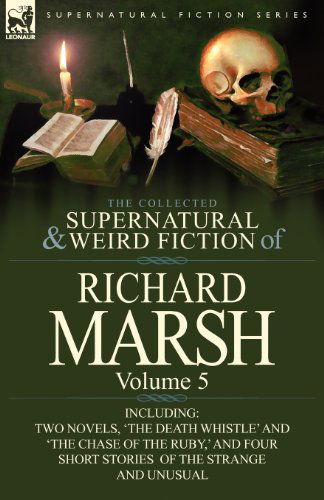 LEONAUR

SUPERNATURAL FICTION SERIES

THE COLLECTED
SUPERNATURAL & WEIRD FICTION of

RICHARD MARSH

Volume 5

INCLUDING:
TWO NOVELS, 'THE DEATH WHISTLE' AND 'THE CHASE OF THE RUBY,' AND FOUR SHORT STORIES OF THE STRANGE AND UNUSUAL